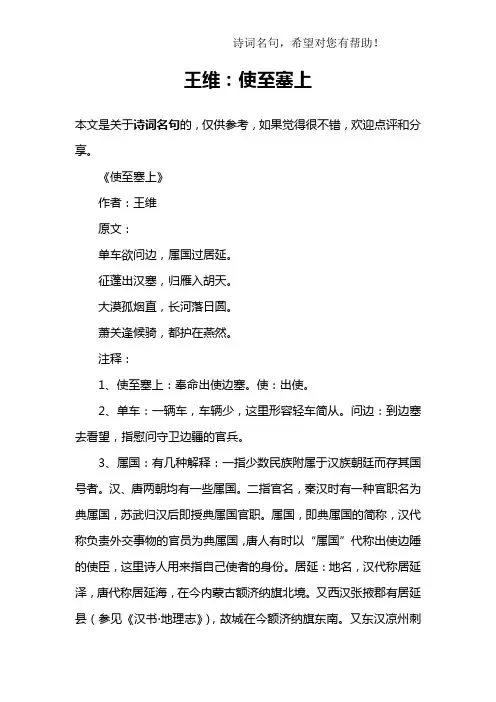 诗词名句，希望对您有帮助！

王维：使至塞上

本文是关于诗词名句的，仅供参考，如果觉得很不错，欢迎点评和分享。

《使至塞上》

作者：王维

原文：

单车欲问边，属国过居延。

征蓬出汉塞，归雁入胡天。

大漠孤烟直，长河落日圆。

萧关逢候骑，都护在燕然。

注释：

1、使至塞上：奉命出使边塞。使：出使。

2、单车：一辆车，车辆少，这里形容轻车简从。问边：到边塞去看望，指慰问守卫边疆的官兵。

3、属国：有几种解释：一指少数民族附属于汉族朝廷而存其国号者。汉、唐两朝均有一些属国。二指官名，秦汉时有一种官职名为典属国，苏武归汉后即授典属国官职。属国，即典属国的简称，汉代称负责外交事物的官员为典属国，唐人有时以“属国”代称出使边陲的使臣，这里诗人用来指自己使者的身份。居延：地名，汉代称居延泽，唐代称居延海，在今内蒙古额济纳旗北境。又西汉张掖郡有居延县（参见《汉书·地理志》），故城在今额济纳旗东南。又东汉凉州刺